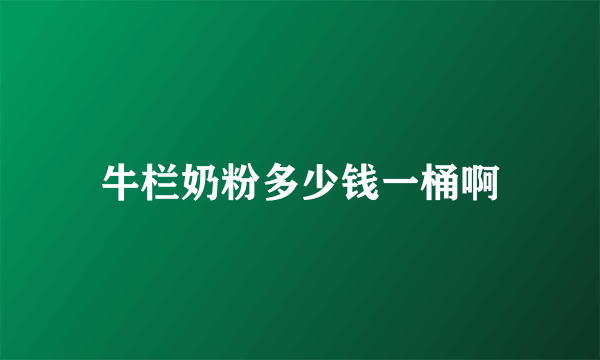 牛栏奶粉多少钱一桶啊